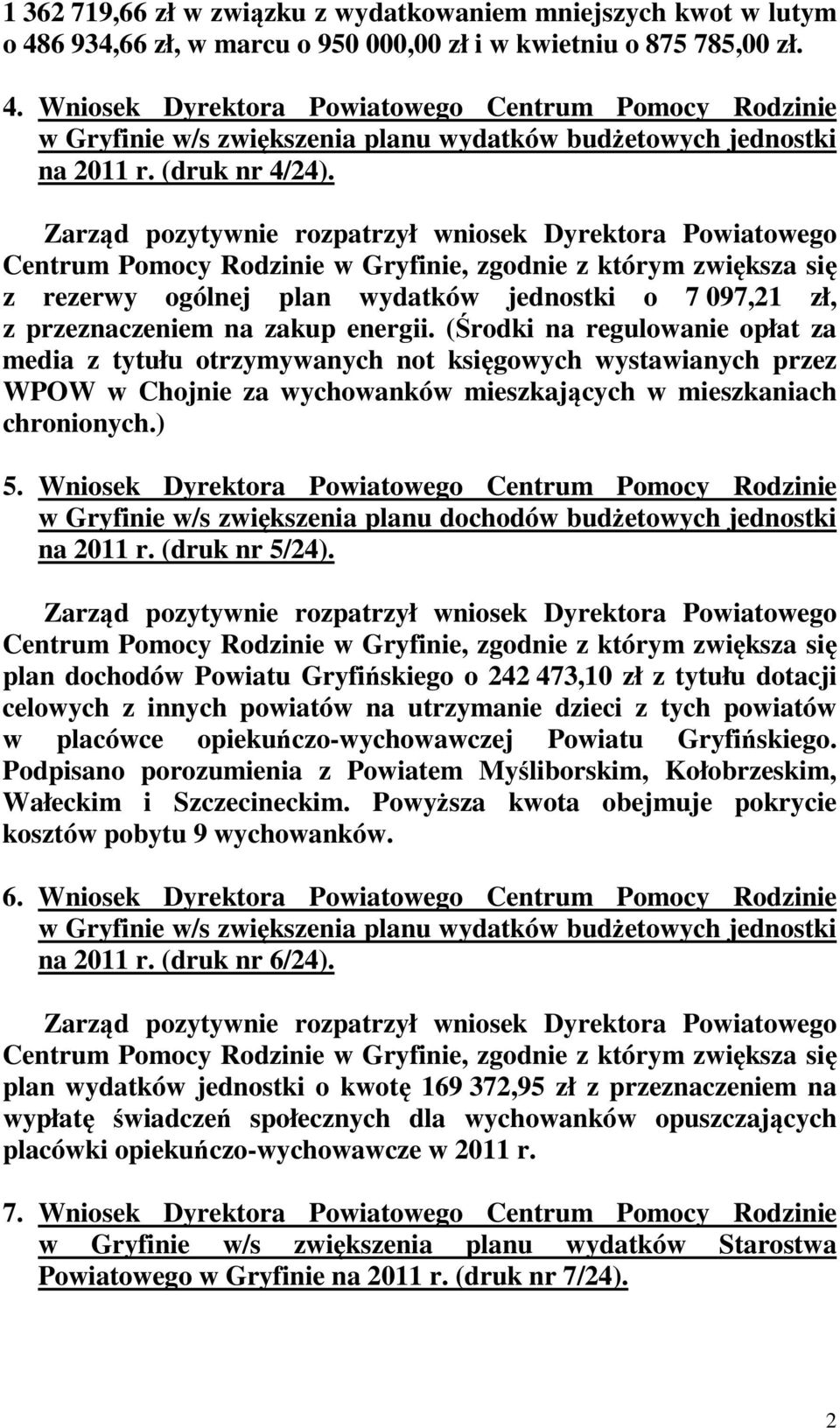 1 362 719,66 zł w związku z wydatkowaniem mniejszych kwot w lutym o 486 934,66 zł, w marcu o 950 000,00 zł i w kwietniu o 875 785,00 zł.

4. Wniosek Dyrektora Powiatowego Centrum Pomocy Rodzinie w Gryfinie w/s zwiększenia planu wydatków budżetowych jednostki na 2011 r. (druk nr 4/24).

Zarząd pozytywnie rozpatrzył wniosek Dyrektora Powiatowego Centrum Pomocy Rodzinie w Gryfinie, zgodnie z którym zwiększa się z rezerwy ogólnej plan wydatków jednostki o 7 097,21 zł, z przeznaczeniem na zakup energii. (Środki na regulowanie opłat za media z tytułu otrzymywanych not księgowych wystawianych przez WPOW w Chojnie za wychowanków mieszkających w mieszkaniach chronionych.)

5. Wniosek Dyrektora Powiatowego Centrum Pomocy Rodzinie w Gryfinie w/s zwiększenia planu dochodów budżetowych jednostki na 2011 r. (druk nr 5/24).

Zarząd pozytywnie rozpatrzył wniosek Dyrektora Powiatowego Centrum Pomocy Rodzinie w Gryfinie, zgodnie z którym zwiększa się plan dochodów Powiatu Gryfińskiego o 242 473,10 zł z tytułu dotacji celowych z innych powiatów na utrzymanie dzieci z tych powiatów w placówce opiekuńczo-wychowawczej Powiatu Gryfińskiego. Podpisano porozumienia z Powiatem Myśliborskim, Kołobrzeskim, Wałeckim i Szczecineckim. Powyższa kwota obejmuje pokrycie kosztów pobytu 9 wychowanków.

6. Wniosek Dyrektora Powiatowego Centrum Pomocy Rodzinie w Gryfinie w/s zwiększenia planu wydatków budżetowych jednostki na 2011 r. (druk nr 6/24).

Zarząd pozytywnie rozpatrzył wniosek Dyrektora Powiatowego Centrum Pomocy Rodzinie w Gryfinie, zgodnie z którym zwiększa się plan wydatków jednostki o kwotę 169 372,95 zł z przeznaczeniem na wypłatę świadczeń społecznych dla wychowanków opuszczających placówki opiekuńczo-wychowawcze w 2011 r.

7. Wniosek Dyrektora Powiatowego Centrum Pomocy Rodzinie w Gryfinie w/s zwiększenia planu wydatków Starostwa Powiatowego w Gryfinie na 2011 r. (druk nr 7/24).

2